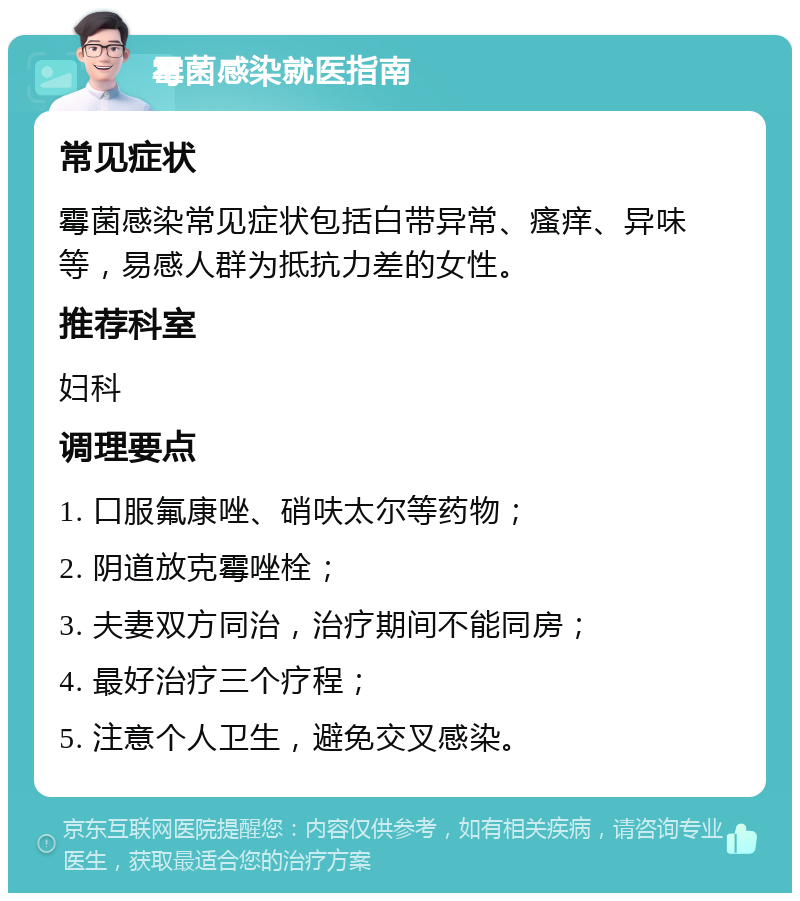 霉菌感染就医指南

常见症状

霉菌感染常见症状包括白带异常、瘙痒、异味等，易感人群为抵抗力差的女性。

推荐科室

妇科

调理要点

1. 口服氟康唑、硝呋太尔等药物；

2. 阴道放克霉唑栓；

3. 夫妻双方同治，治疗期间不能同房；

4. 最好治疗三个疗程；

5. 注意个人卫生，避免交叉感染。

京东互联网医院提醒您：内容仅供参考，如有相关疾病，请咨询专业医生，获取最适合您的治疗方案